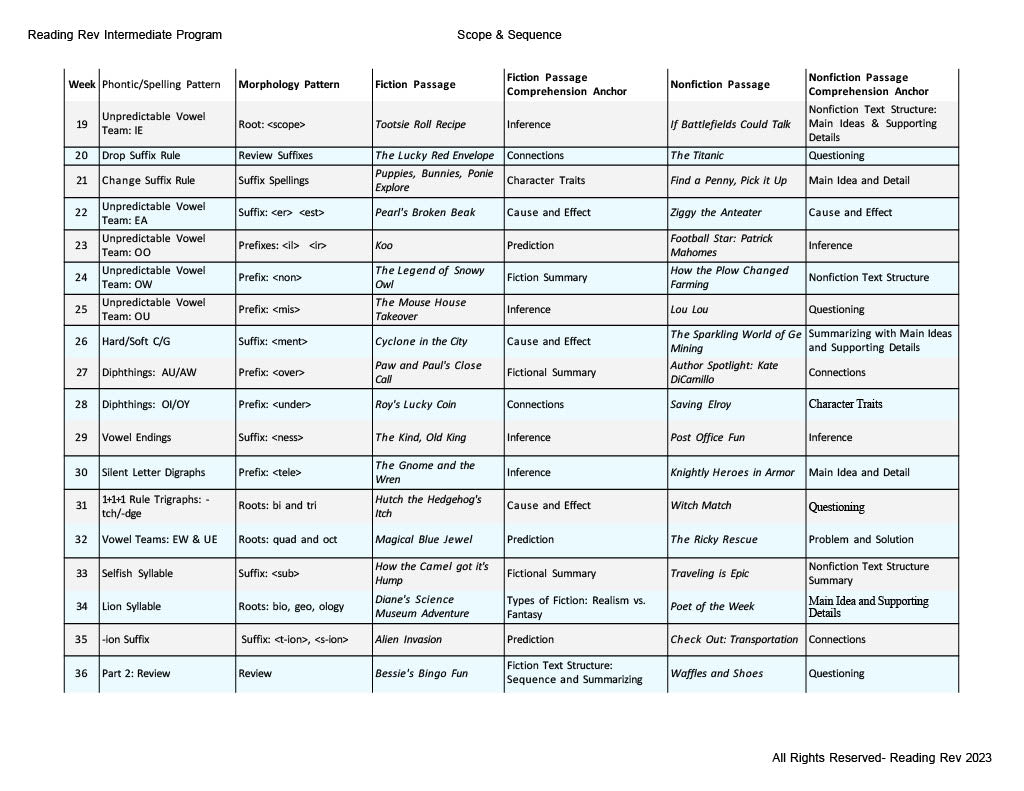 Reading Rev Intermediate Program

Scope & Sequence

| Week | Phontic/Spelling Pattern | Morphology Pattern | Fiction Passage | Fiction Passage Comprehension Anchor | Nonfiction Passage | Nonfiction Passage Comprehension Anchor |
|---|---|---|---|---|---|---|
| 19 | Unpredictable Vowel Team: IE | Root: <scope> | Tootsie Roll Recipe | Inference | If Battlefields Could Talk | Nonfiction Text Structure: Main Ideas & Supporting Details |
| 20 | Drop Suffix Rule | Review Suffixes | The Lucky Red Envelope | Connections | The Titanic | Questioning |
| 21 | Change Suffix Rule | Suffix Spellings | Puppies, Bunnies, Ponie Explore | Character Traits | Find a Penny, Pick it Up | Main Idea and Detail |
| 22 | Unpredictable Vowel Team: EA | Suffix: <er> <est> | Pearl's Broken Beak | Cause and Effect | Ziggy the Anteater | Cause and Effect |
| 23 | Unpredictable Vowel Team: OO | Prefixes: <il> <ir> | Koo | Prediction | Football Star: Patrick Mahomes | Inference |
| 24 | Unpredictable Vowel Team: OW | Prefix: <non> | The Legend of Snowy Owl | Fiction Summary | How the Plow Changed Farming | Nonfiction Text Structure |
| 25 | Unpredictable Vowel Team: OU | Prefix: <mis> | The Mouse House Takeover | Inference | Lou Lou | Questioning |
| 26 | Hard/Soft C/G | Suffix: <ment> | Cyclone in the City | Cause and Effect | The Sparkling World of Ge Mining | Summarizing with Main Ideas and Supporting Details |
| 27 | Diphthings: AU/AW | Prefix: <over> | Paw and Paul's Close Call | Fictional Summary | Author Spotlight: Kate DiCamillo | Connections |
| 28 | Diphthings: OI/OY | Prefix: <under> | Roy's Lucky Coin | Connections | Saving Elroy | Character Traits |
| 29 | Vowel Endings | Suffix: <ness> | The Kind, Old King | Inference | Post Office Fun | Inference |
| 30 | Silent Letter Digraphs | Prefix: <tele> | The Gnome and the Wren | Inference | Knightly Heroes in Armor | Main Idea and Detail |
| 31 | 1+1+1 Rule Trigraphs: -tch/-dge | Roots: bi and tri | Hutch the Hedgehog's Itch | Cause and Effect | Witch Match | Questioning |
| 32 | Vowel Teams: EW & UE | Roots: quad and oct | Magical Blue Jewel | Prediction | The Ricky Rescue | Problem and Solution |
| 33 | Selfish Syllable | Suffix: <sub> | How the Camel got it's Hump | Fictional Summary | Traveling is Epic | Nonfiction Text Structure Summary |
| 34 | Lion Syllable | Roots: bio, geo, ology | Diane's Science Museum Adventure | Types of Fiction: Realism vs. Fantasy | Poet of the Week | Main Idea and Supporting Details |
| 35 | -ion Suffix | Suffix: <t-ion>, <s-ion> | Alien Invasion | Prediction | Check Out: Transportation | Connections |
| 36 | Part 2: Review | Review | Bessie's Bingo Fun | Fiction Text Structure: Sequence and Summarizing | Waffles and Shoes | Questioning |

All Rights Reserved- Reading Rev 2023